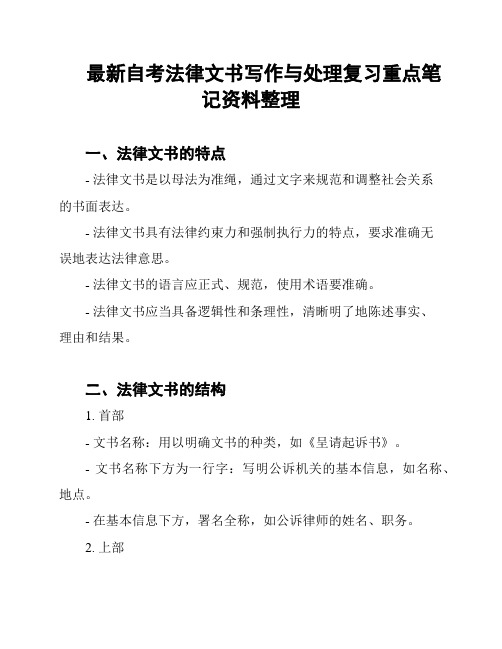 最新自考法律文书写作与处理复习重点笔记资料整理

一、法律文书的特点

- 法律文书是以母法为准绳，通过文字来规范和调整社会关系的书面表达。

- 法律文书具有法律约束力和强制执行力的特点，要求准确无误地表达法律意思。

- 法律文书的语言应正式、规范，使用术语要准确。

- 法律文书应当具备逻辑性和条理性，清晰明了地陈述事实、理由和结果。

二、法律文书的结构

1. 首部

- 文书名称：用以明确文书的种类，如《呈请起诉书》。

- 文书名称下方为一行字：写明公诉机关的基本信息，如名称、地点。

- 在基本信息下方，署名全称，如公诉律师的姓名、职务。

2. 上部